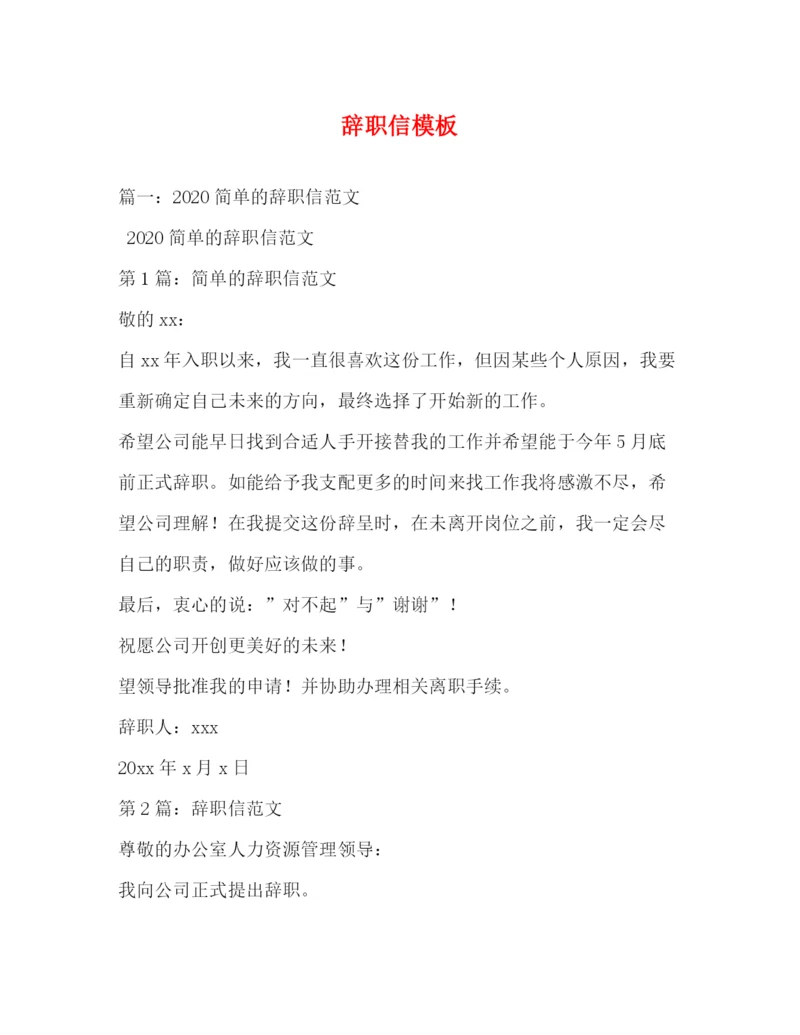 辞职信模板

篇一：2020简单的辞职信范文

2020简单的辞职信范文

第1篇：简单的辞职信范文

敬的xx：

自xx年入职以来，我一直很喜欢这份工作，但因某些个人原因，我要重新确定自己未来的方向，最终选择了开始新的工作。

希望公司能早日找到合适人手开接替我的工作并希望能于今年5月底前正式辞职。如能给予我支配更多的时间来找工作我将感激不尽，希望公司理解！在我提交这份辞呈时，在未离开岗位之前，我一定会尽自己的职责，做好应该做的事。

最后，衷心的说：”对不起”与”谢谢”！

祝愿公司开创更美好的未来！

望领导批准我的申请！并协助办理相关离职手续。

辞职人：xxx

20xx年x月x日

第2篇：辞职信范文

尊敬的办公室人力资源管理领导：

我向公司正式提出辞职。